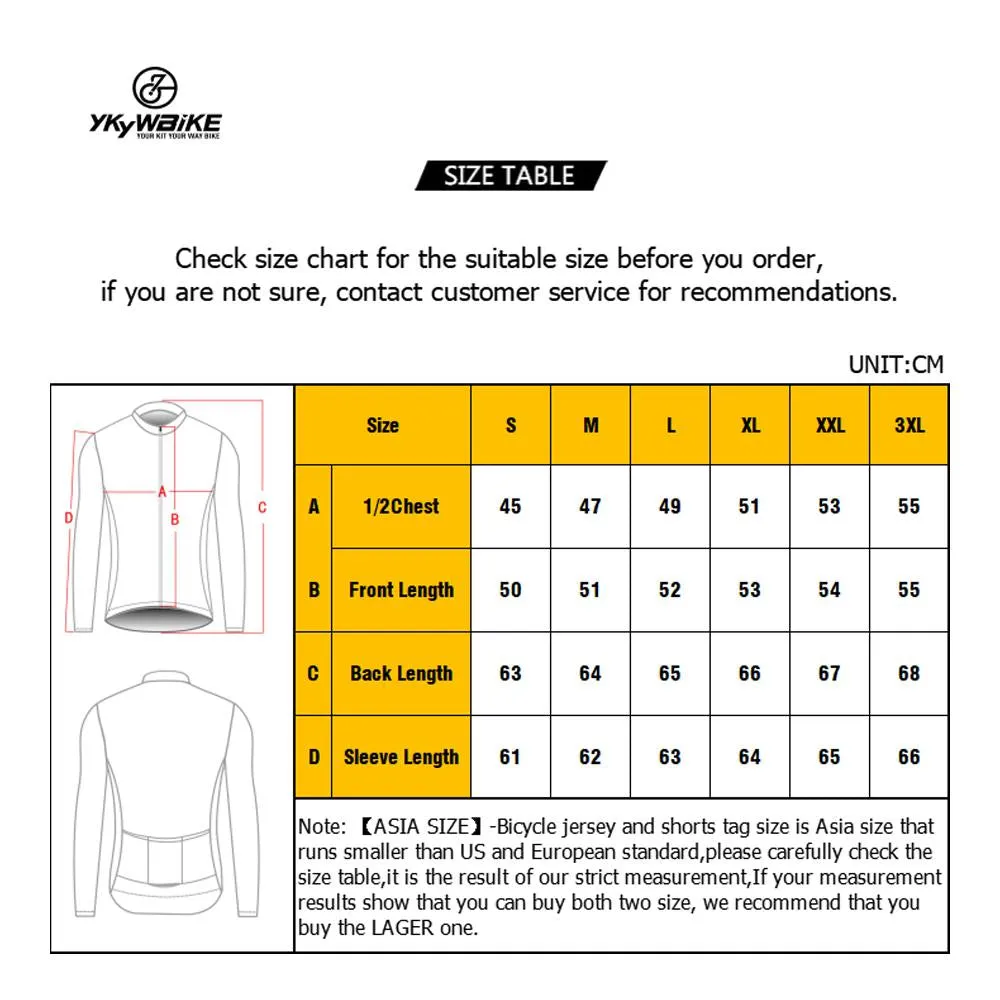 YKYWBIKE
YOUR KIT YOUR WAY BIKE

SIZE TABLE

Check size chart for the suitable size before you order, if you are not sure, contact customer service for recommendations.

UNIT:CM

D A B C

| | Size | S | M | L | XL | XXL | 3XL |
|---|---|---|---|---|---|---|---|
| A | 1/2Chest | 45 | 47 | 49 | 51 | 53 | 55 |
| B | Front Length | 50 | 51 | 52 | 53 | 54 | 55 |
| C | Back Length | 63 | 64 | 65 | 66 | 67 | 68 |
| D | Sleeve Length | 61 | 62 | 63 | 64 | 65 | 66 |

Note: 【ASIA SIZE】-Bicycle jersey and shorts tag size is Asia size that runs smaller than US and European standard,please carefully check the size table,it is the result of our strict measurement,If your measurement results show that you can buy both two size, we recommend that you buy the LAGER one.